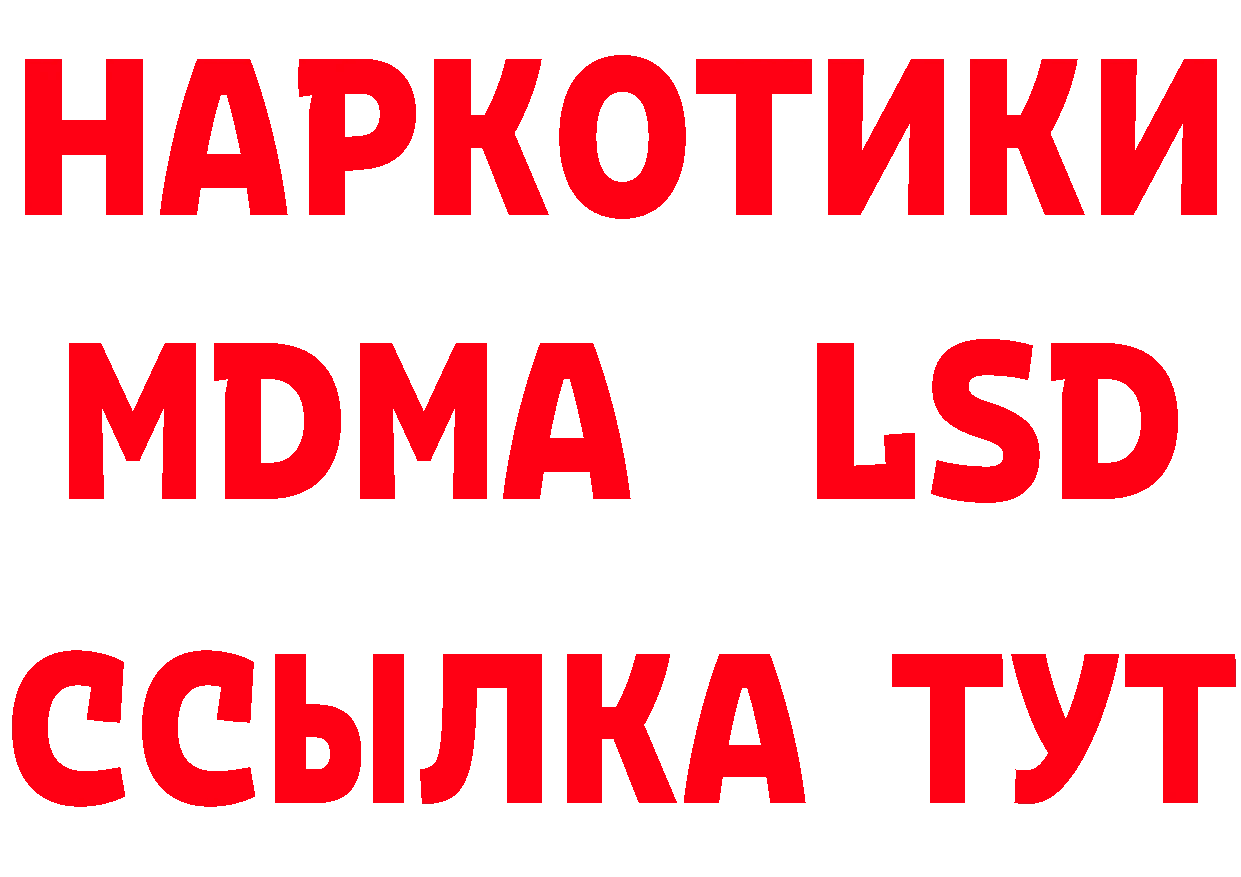 НАРКОТИКИ
MDMA LSD
ССЫЛКА ТУТ